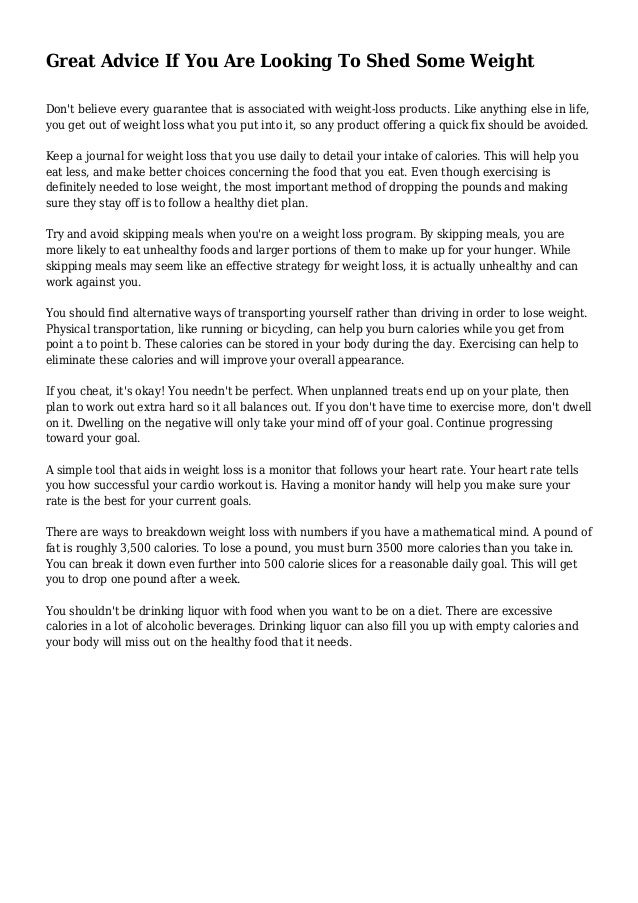 Great Advice If You Are Looking To Shed Some Weight

Don't believe every guarantee that is associated with weight-loss products. Like anything else in life, you get out of weight loss what you put into it, so any product offering a quick fix should be avoided.

Keep a journal for weight loss that you use daily to detail your intake of calories. This will help you eat less, and make better choices concerning the food that you eat. Even though exercising is definitely needed to lose weight, the most important method of dropping the pounds and making sure they stay off is to follow a healthy diet plan.

Try and avoid skipping meals when you're on a weight loss program. By skipping meals, you are more likely to eat unhealthy foods and larger portions of them to make up for your hunger. While skipping meals may seem like an effective strategy for weight loss, it is actually unhealthy and can work against you.

You should find alternative ways of transporting yourself rather than driving in order to lose weight. Physical transportation, like running or bicycling, can help you burn calories while you get from point a to point b. These calories can be stored in your body during the day. Exercising can help to eliminate these calories and will improve your overall appearance.

If you cheat, it's okay! You needn't be perfect. When unplanned treats end up on your plate, then plan to work out extra hard so it all balances out. If you don't have time to exercise more, don't dwell on it. Dwelling on the negative will only take your mind off of your goal. Continue progressing toward your goal.

A simple tool that aids in weight loss is a monitor that follows your heart rate. Your heart rate tells you how successful your cardio workout is. Having a monitor handy will help you make sure your rate is the best for your current goals.

There are ways to breakdown weight loss with numbers if you have a mathematical mind. A pound of fat is roughly 3,500 calories. To lose a pound, you must burn 3500 more calories than you take in. You can break it down even further into 500 calorie slices for a reasonable daily goal. This will get you to drop one pound after a week.

You shouldn't be drinking liquor with food when you want to be on a diet. There are excessive calories in a lot of alcoholic beverages. Drinking liquor can also fill you up with empty calories and your body will miss out on the healthy food that it needs.